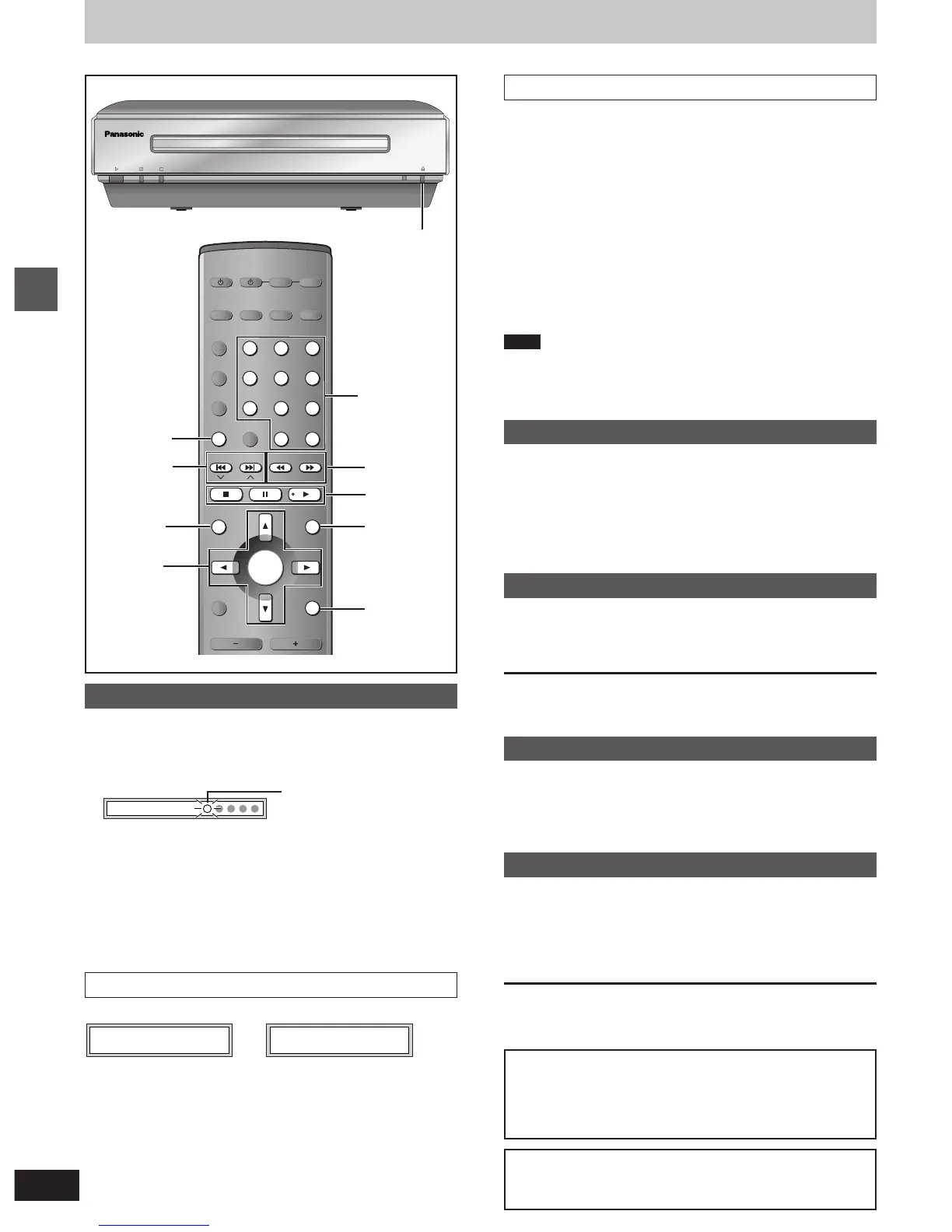 Panasonic